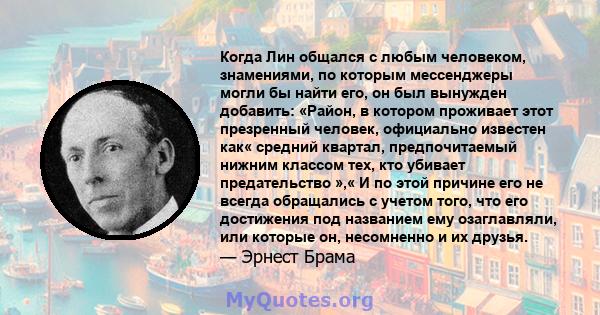 Когда Лин общался с любым человеком, знамениями, по которым мессенджеры могли бы найти его, он был вынужден добавить: «Район, в котором проживает этот презренный человек, официально известен как« средний квартал, предпочитаемый нижним классом тех, кто убивает предательство »,« И по этой причине его не всегда обращались с учетом того, что его достижения под названием ему озаглавляли, или которые он, несомненно и их друзья.
— Эрнест Брама

MyQuotes.org